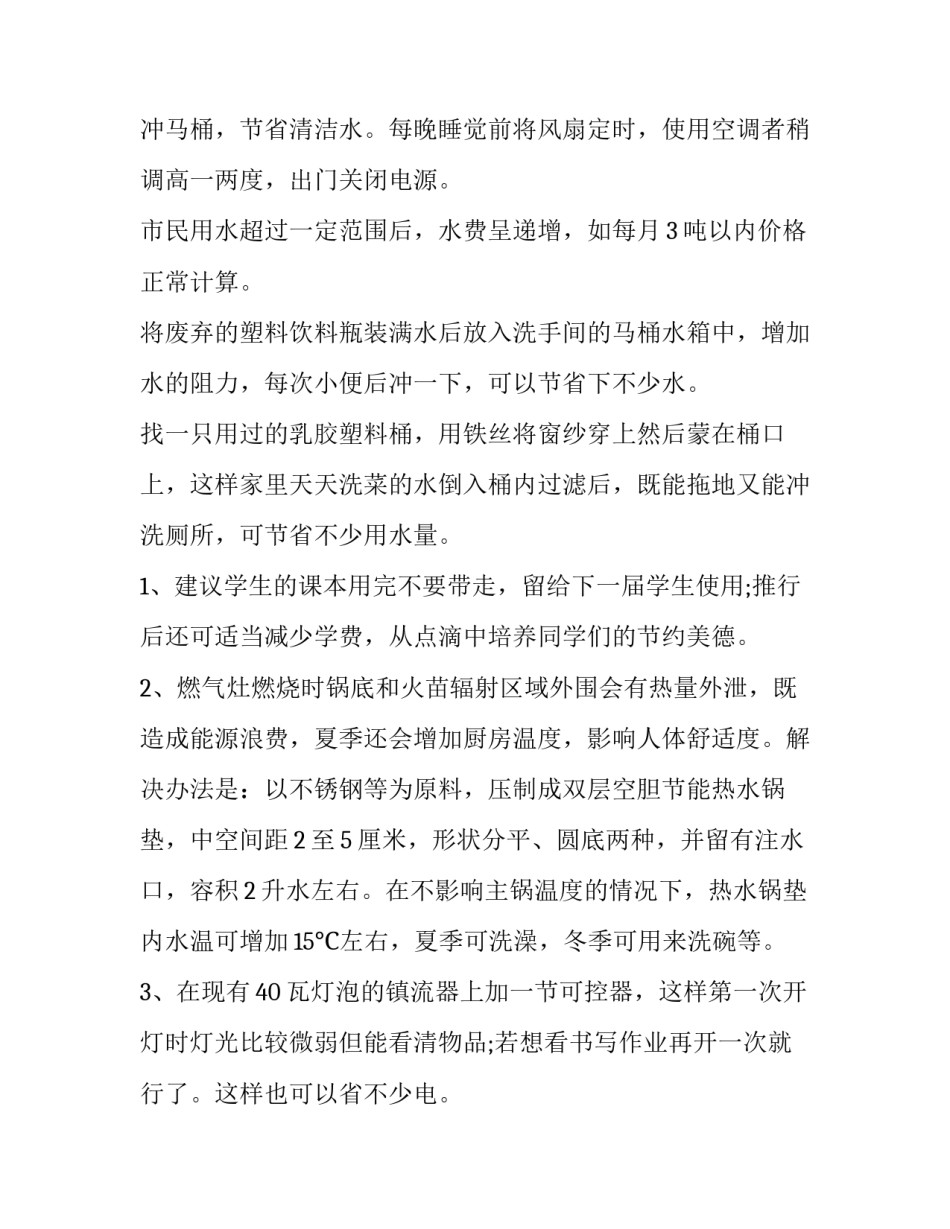 冲马桶，节省清洁水。每晚睡觉前将风扇定时，使用空调者稍调高一两度，出门关闭电源。

市民用水超过一定范围后，水费呈递增，如每月 3 吨以内价格正常计算。

将废弃的塑料饮料瓶装满水后放入洗手间的马桶水箱中，增加水的阻力，每次小便后冲一下，可以节省下不少水。

找一只用过的乳胶塑料桶，用铁丝将窗纱穿上然后蒙在桶口上，这样家里天天洗菜的水倒入桶内过滤后，既能拖地又能冲洗厕所，可节省不少用水量。

1、建议学生的课本用完不要带走，留给下一届学生使用;推行后还可适当减少学费，从点滴中培养同学们的节约美德。

2、燃气灶燃烧时锅底和火苗辐射区域外围会有热量外泄，既造成能源浪费，夏季还会增加厨房温度，影响人体舒适度。解决办法是：以不锈钢等为原料，压制成双层空胆节能热水锅垫，中空间距 2 至 5 厘米，形状分平、圆底两种，并留有注水口，容积 2 升水左右。在不影响主锅温度的情况下，热水锅垫内水温可增加 15°C左右，夏季可洗澡，冬季可用来洗碗等。

3、在现有 40 瓦灯泡的镇流器上加一节可控器，这样第一次开灯时灯光比较微弱但能看清物品;若想看书写作业再开一次就行了。这样也可以省不少电。